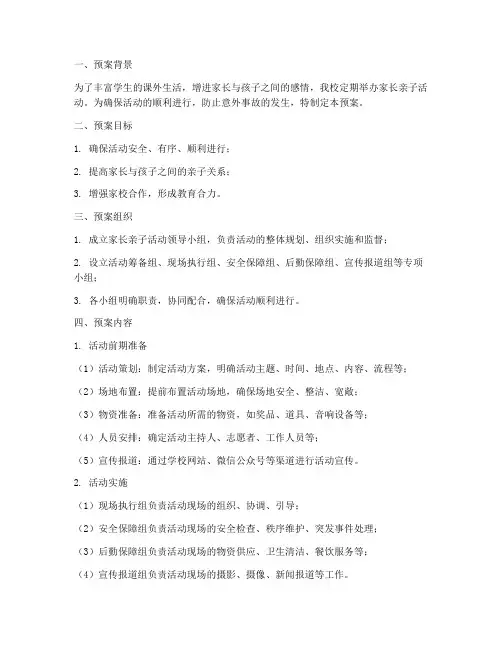 一、预案背景

为了丰富学生的课外生活，增进家长与孩子之间的感情，我校定期举办家长亲子活动。为确保活动的顺利进行，防止意外事故的发生，特制定本预案。

二、预案目标

1. 确保活动安全、有序、顺利进行；

2. 提高家长与孩子之间的亲子关系；

3. 增强家校合作，形成教育合力。

三、预案组织

1. 成立家长亲子活动领导小组，负责活动的整体规划、组织实施和监督；

2. 设立活动筹备组、现场执行组、安全保障组、后勤保障组、宣传报道组等专项小组；

3. 各小组明确职责，协同配合，确保活动顺利进行。

四、预案内容

1. 活动前期准备

（1）活动策划：制定活动方案，明确活动主题、时间、地点、内容、流程等；

（2）场地布置：提前布置活动场地，确保场地安全、整洁、宽敞；

（3）物资准备：准备活动所需的物资，如奖品、道具、音响设备等；

（4）人员安排：确定活动主持人、志愿者、工作人员等；

（5）宣传报道：通过学校网站、微信公众号等渠道进行活动宣传。

2. 活动实施

（1）现场执行组负责活动现场的组织、协调、引导；

（2）安全保障组负责活动现场的安全检查、秩序维护、突发事件处理；

（3）后勤保障组负责活动现场的物资供应、卫生清洁、餐饮服务等；

（4）宣传报道组负责活动现场的摄影、摄像、新闻报道等工作。